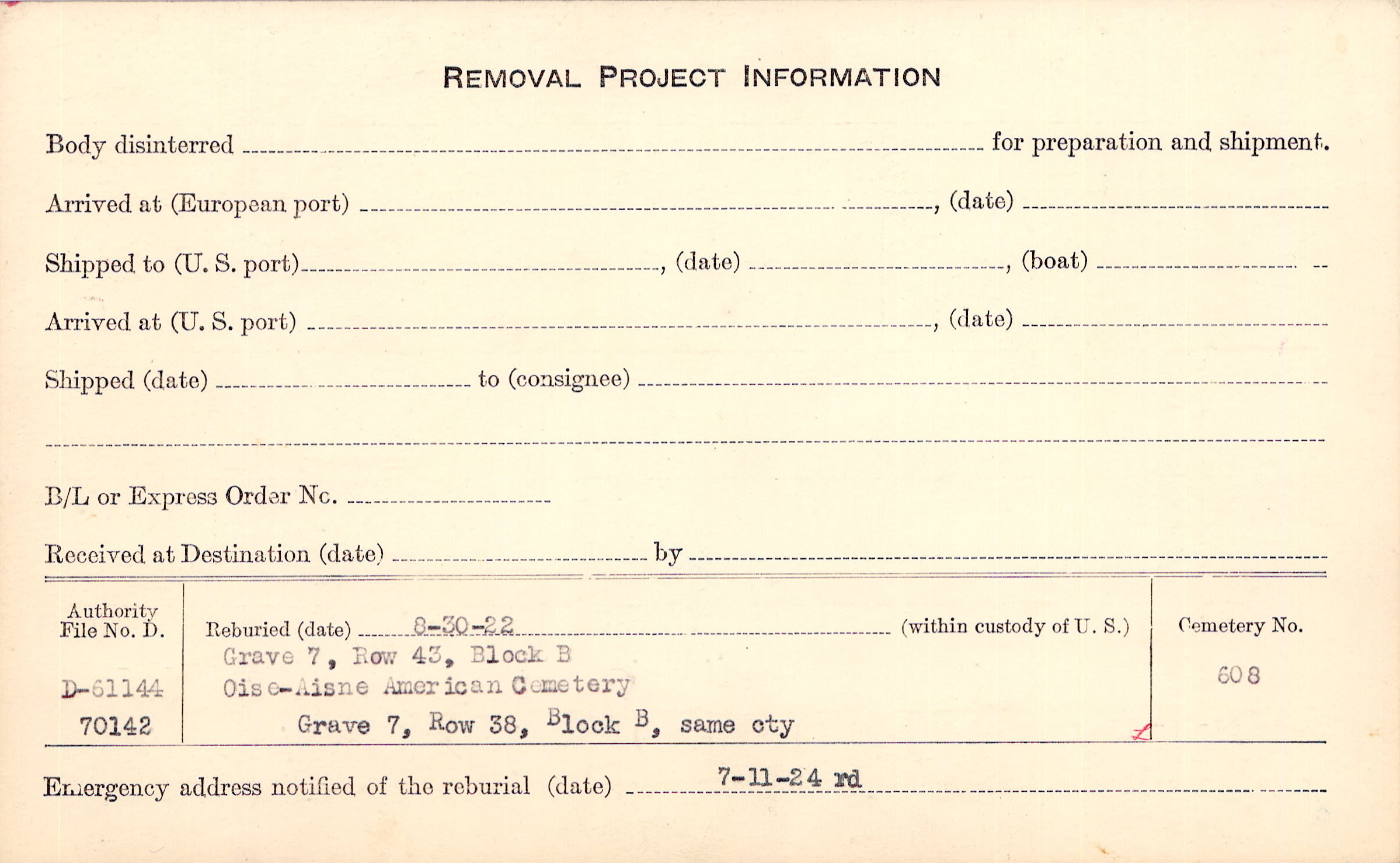 REMOVAL PROJECT INFORMATION

Body disinterred ____ for preparation and shipment.

Arrived at (European port) ____, (date) ____

Shipped to (U. S. port) ____, (date) ____, (boat) ____

Arrived at (U. S. port) ____, (date) ____

Shipped (date) ____ to (consignee) ____

____

B/L or Express Order No. ____

Received at Destination (date) ____ by ____

Authority
File No. D.

D-61144
70142

Reburied (date) 8-30-22 (within custody of U. S.)
Grave 7, Row 43, Block B
Oise-Aisne American Cemetery
Grave 7, Row 38, Block B, same cty

Cemetery No.
608

Emergency address notified of the reburial (date) 7-11-24 rd